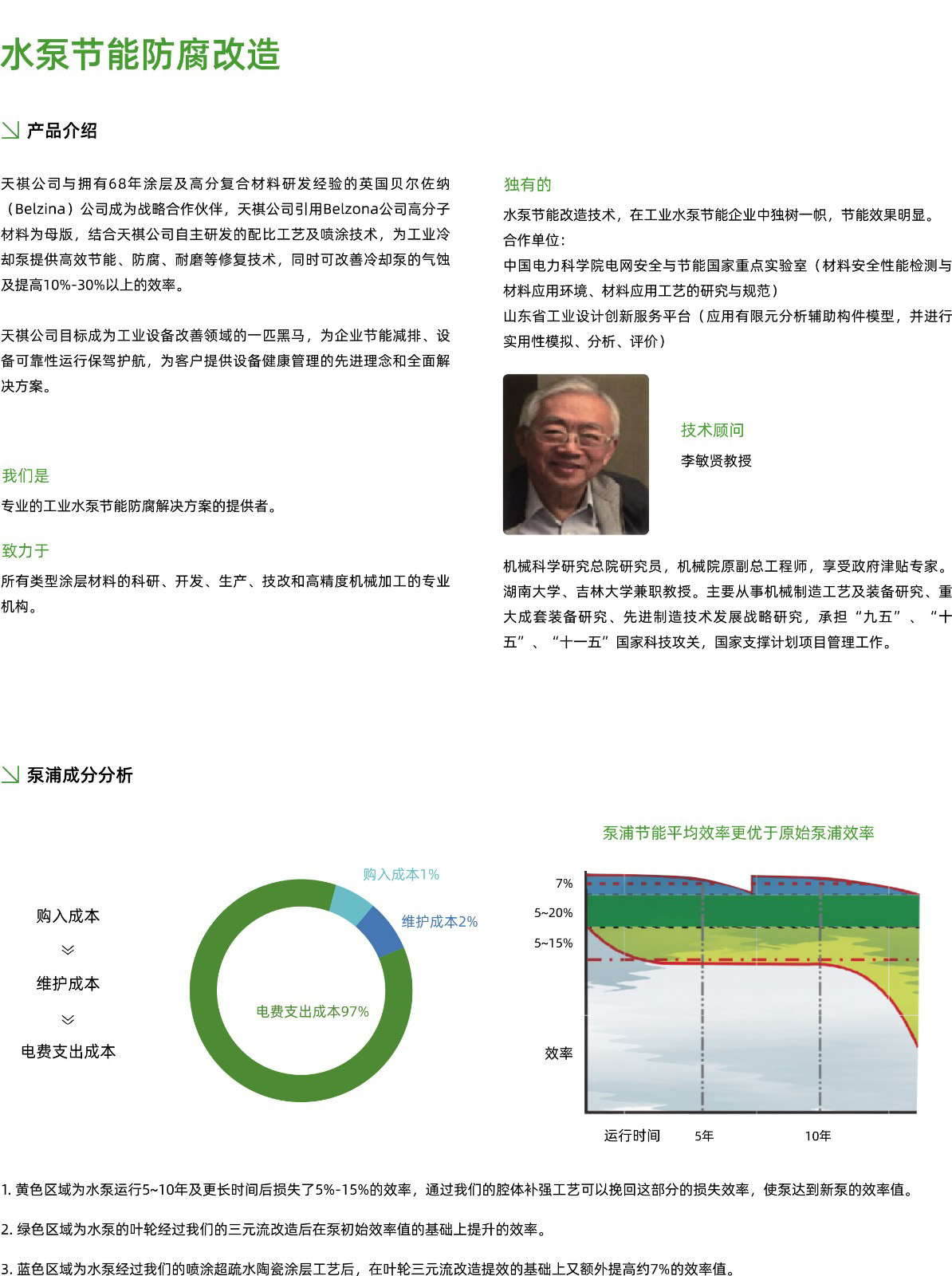 水泵节能防腐改造

产品介绍

天祺公司与拥有68年涂层及高分复合材料研发经验的英国贝尔佐纳（Belzina）公司成为战略合作伙伴，天祺公司引用Belzona公司高分子材料为母版，结合天祺公司自主研发的配比工艺及喷涂技术，为工业冷却泵提供高效节能、防腐、耐磨等修复技术，同时可改善冷却泵的气蚀及提高10%-30%以上的效率。

天祺公司目标成为工业设备改善领域的一匹黑马，为企业节能减排、设备可靠性运行保驾护航，为客户提供设备健康管理的先进理念和全面解决方案。

我们是

专业的工业水泵节能防腐解决方案的提供者。

致力于

所有类型涂层材料的科研、开发、生产、技改和高精度机械加工的专业机构。

独有的

水泵节能改造技术，在工业水泵节能企业中独树一帜，节能效果明显。
合作单位：
中国电力科学院电网安全与节能国家重点实验室（材料安全性能检测与材料应用环境、材料应用工艺的研究与规范）
山东省工业设计创新服务平台（应用有限元分析辅助构件模型，并进行实用性模拟、分析、评价）

技术顾问
李敏贤教授

机械科学研究总院研究员，机械院原副总工程师，享受政府津贴专家。湖南大学、吉林大学兼职教授。主要从事机械制造工艺及装备研究、重大成套装备研究、先进制造技术发展战略研究，承担“九五”、“十五”、“十一五”国家科技攻关，国家支撑计划项目管理工作。

泵浦成分分析

购入成本
维护成本
电费支出成本

购入成本1%
维护成本2%
电费支出成本97%

泵浦节能平均效率更优于原始泵浦效率

7%
5~20%
5~15%
效率
运行时间
5年
10年

1. 黄色区域为水泵运行5~10年及更长时间后损失了5%-15%的效率，通过我们的腔体补强工艺可以挽回这部分的损失效率，使泵达到新泵的效率值。

2. 绿色区域为水泵的叶轮经过我们的三元流改造后在泵初始效率值的基础上提升的效率。

3. 蓝色区域为水泵经过我们的喷涂超疏水陶瓷涂层工艺后，在叶轮三元流改造提效的基础上又额外提高约7%的效率值。